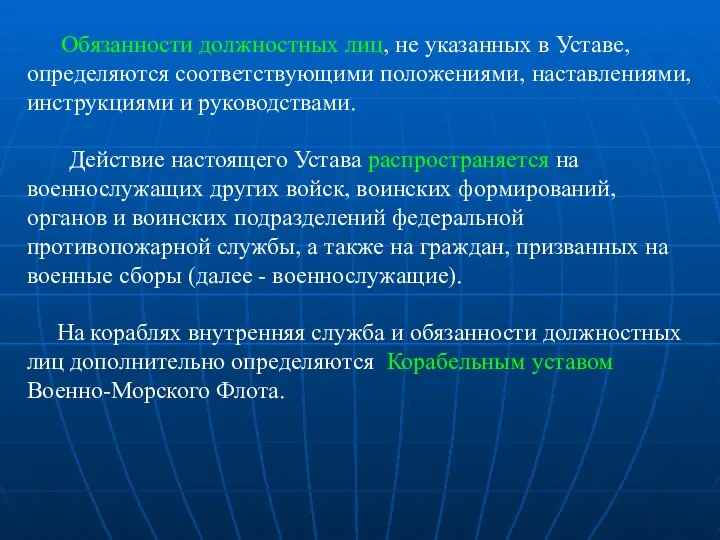 Обязанности должностных лиц, не указанных в Уставе, определяются соответствующими положениями, наставлениями, инструкциями и руководствами.

Действие настоящего Устава распространяется на военнослужащих других войск, воинских формирований, органов и воинских подразделений федеральной противопожарной службы, а также на граждан, призванных на военные сборы (далее - военнослужащие).

На кораблях внутренняя служба и обязанности должностных лиц дополнительно определяются Корабельным уставом Военно-Морского Флота.